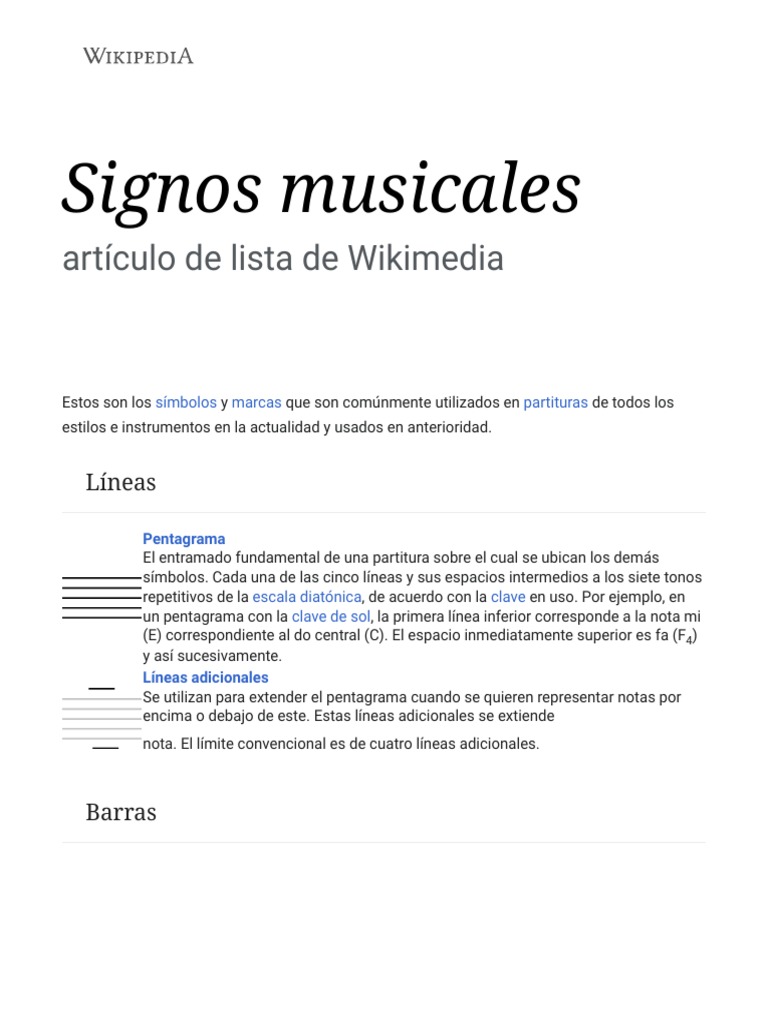 WIKIPEDIA

Signos musicales

artículo de lista de Wikimedia

Estos son los símbolos y marcas que son comúnmente utilizados en partituras de todos los estilos e instrumentos en la actualidad y usados en anterioridad.

Líneas

Pentagrama
El entramado fundamental de una partitura sobre el cual se ubican los demás símbolos. Cada una de las cinco líneas y sus espacios intermedios a los siete tonos repetitivos de la escala diatónica, de acuerdo con la clave en uso. Por ejemplo, en un pentagrama con la clave de sol, la primera línea inferior corresponde a la nota mi (E) correspondiente al do central (C). El espacio inmediatamente superior es fa ($F_4$) y así sucesivamente.

Líneas adicionales
Se utilizan para extender el pentagrama cuando se quieren representar notas por encima o debajo de este. Estas líneas adicionales se extiende

nota. El límite convencional es de cuatro líneas adicionales.

Barras